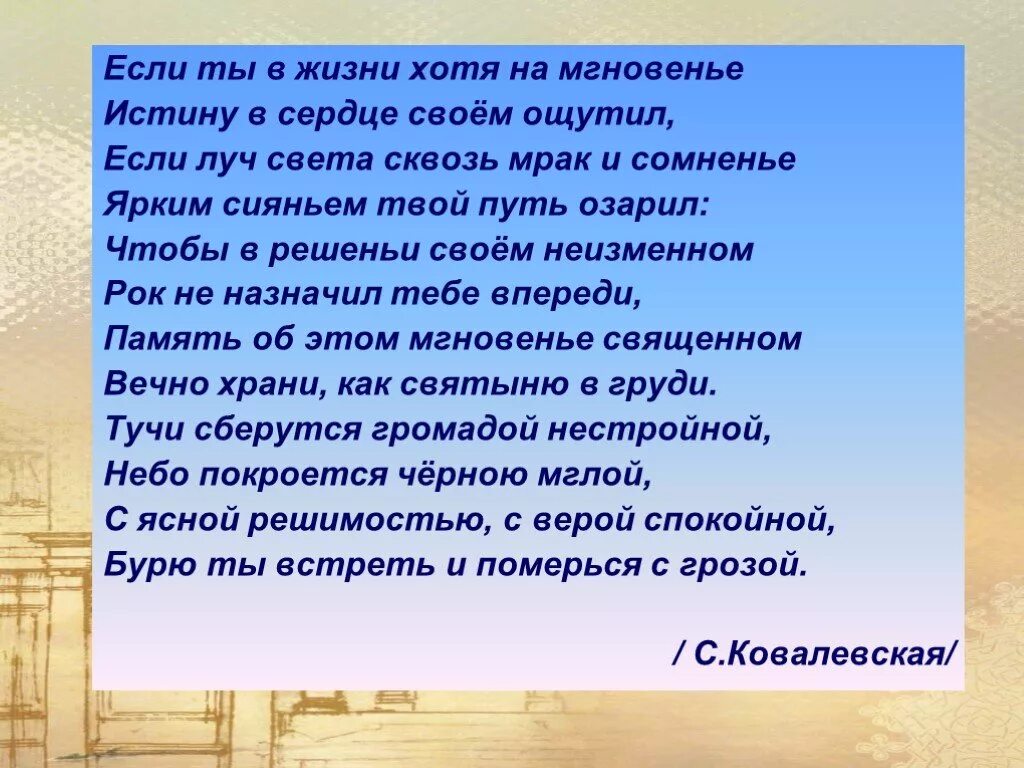 Если ты в жизни хотя на мгновенье
Истину в сердце своём ощутил,
Если луч света сквозь мрак и сомненье
Ярким сияньем твой путь озарил:
Чтобы в решеньи своём неизменном
Рок не назначил тебе впереди,
Память об этом мгновенье священном
Вечно храни, как святыню в груди.
Тучи сберутся громадой нестройной,
Небо покроется чёрною мглой,
С ясной решимостью, с верой спокойной,
Бурю ты встреть и померься с грозой.

/ С.Ковалевская/